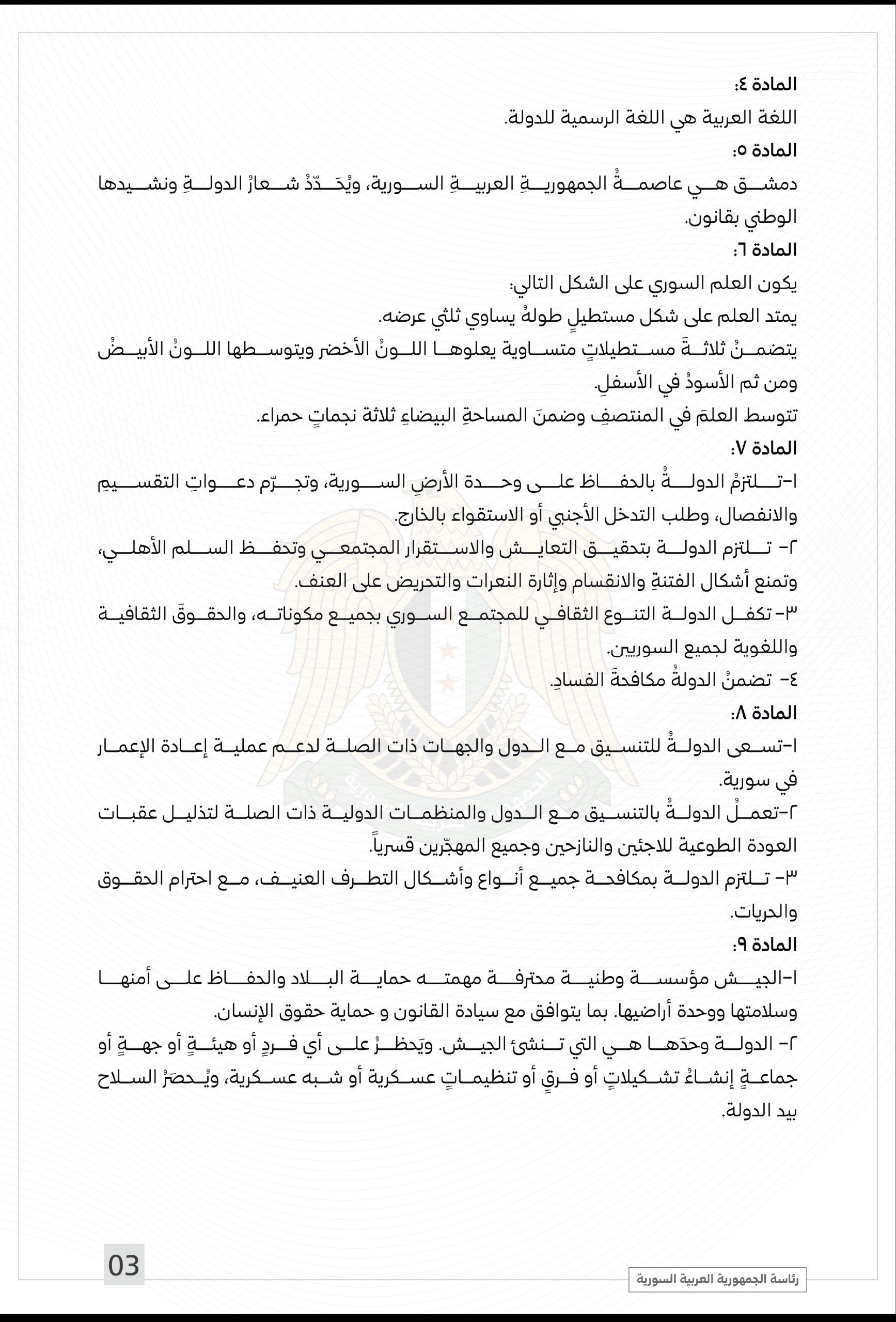 المادة ٤:
اللغة العربية هي اللغة الرسمية للدولة.
المادة ٥:
دمشق هي عاصمةُ الجمهوريةِ العربيةِ السورية، ويُحَدّدُ شعارُ الدولةِ ونشيدها الوطني بقانون.
المادة ٦:
يكون العلم السوري على الشكل التالي:
يمتد العلم على شكل مستطيلٍ طولهُ يساوي ثلثي عرضه.
يتضمنُ ثلاثةَ مستطيلاتٍ متساوية يعلوها اللونُ الأخضر ويتوسطها اللونُ الأبيضُ ومن ثم الأسودُ في الأسفلِ.
تتوسط العلمَ في المنتصفِ وضمنَ المساحةِ البيضاءِ ثلاثة نجماتٍ حمراء.
المادة ٧:
١-تلتزمُ الدولةُ بالحفاظ على وحدة الأرضِ السورية، وتجرّم دعواتِ التقسيمِ والانفصال، وطلب التدخل الأجنبي أو الاستقواء بالخارج.
٢- تلتزم الدولة بتحقيق التعايش والاستقرار المجتمعي وتحفظ السلم الأهلي، وتمنع أشكال الفتنةِ والانقسام وإثارة النعرات والتحريض على العنف.
٣- تكفل الدولة التنوع الثقافي للمجتمع السوري بجميع مكوناته، والحقوقَ الثقافية واللغوية لجميع السوريين.
٤- تضمنُ الدولةُ مكافحةَ الفسادِ.
المادة ٨:
١-تسعى الدولةُ للتنسيق مع الدول والجهات ذات الصلة لدعم عملية إعادة الإعمار في سورية.
٢-تعملُ الدولةُ بالتنسيق مع الدول والمنظمات الدولية ذات الصلة لتذليل عقبات العودة الطوعية للاجئين والنازحين وجميع المهجّرين قسرياً.
٣- تلتزم الدولة بمكافحة جميع أنواع وأشكال التطرف العنيف، مع احترام الحقوق والحريات.
المادة ٩:
١-الجيش مؤسسة وطنية محترفة مهمته حماية البلاد والحفاظ على أمنها وسلامتها ووحدة أراضيها. بما يتوافق مع سيادة القانون و حماية حقوق الإنسان.
٢- الدولة وحدَها هي التي تنشئ الجيش. ويَحظرُ على أي فردٍ أو هيئةٍ أو جهةٍ أو جماعةٍ إنشاءُ تشكيلاتٍ أو فرقٍ أو تنظيماتٍ عسكرية أو شبه عسكرية، ويُحصَرُ السلاح بيد الدولة.

03

رئاسة الجمهورية العربية السورية